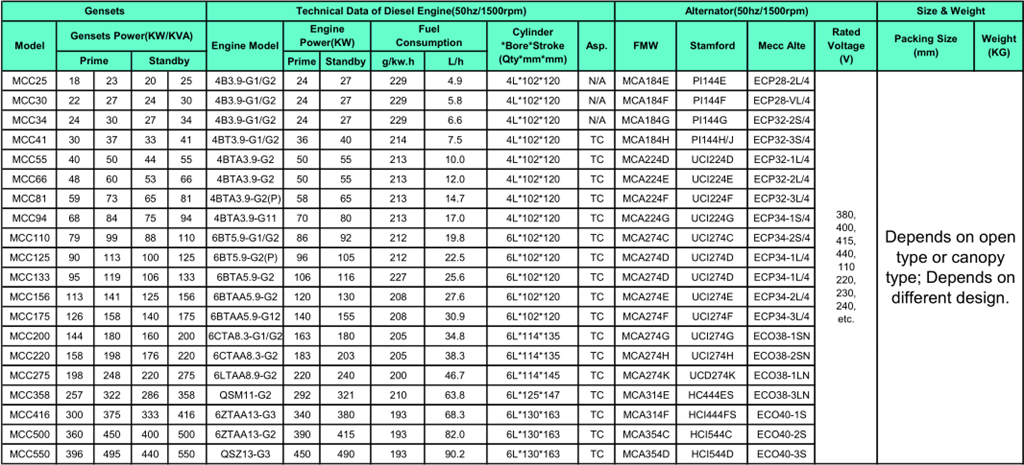 | Gensets | | | | | Technical Data of Diesel Engine(50hz/1500rpm) | | | | | | | Alternator(50hz/1500rpm) | | | | Size & Weight | |
|---|---|---|---|---|---|---|---|---|---|---|---|---|---|---|---|---|---|
| Model | Gensets Power(KW/KVA) | | | | Engine Model | Engine Power(KW) | | Fuel Consumption | | Cylinder *Bore*Stroke (Qty*mm*mm) | Asp. | FMW | Stamford | Mecc Alte | Rated Voltage (V) | Packing Size (mm) | Weight (KG) |
| | Prime | | Standby | | | Prime | Standby | g/kw.h | L/h | | | | | | | | |
| MCC25 | 18 | 23 | 20 | 25 | 4B3.9-G1/G2 | 24 | 27 | 229 | 4.9 | 4L*102*120 | N/A | MCA184E | PI144E | ECP28-2L/4 | 380, 400, 415, 440, 110 220, 230, 240, etc. | Depends on open type or canopy type; Depends on different design. | |
| MCC30 | 22 | 27 | 24 | 30 | 4B3.9-G1/G2 | 24 | 27 | 229 | 5.8 | 4L*102*120 | N/A | MCA184F | PI144F | ECP28-VL/4 | | | |
| MCC34 | 24 | 30 | 27 | 34 | 4B3.9-G1/G2 | 24 | 27 | 229 | 6.6 | 4L*102*120 | N/A | MCA184G | PI144G | ECP32-2S/4 | | | |
| MCC41 | 30 | 37 | 33 | 41 | 4BT3.9-G1/G2 | 36 | 40 | 214 | 7.5 | 4L*102*120 | TC | MCA184H | PI144H/J | ECP32-3S/4 | | | |
| MCC55 | 40 | 50 | 44 | 55 | 4BTA3.9-G2 | 50 | 55 | 213 | 10.0 | 4L*102*120 | TC | MCA224D | UCI224D | ECP32-1L/4 | | | |
| MCC66 | 48 | 60 | 53 | 66 | 4BTA3.9-G2 | 50 | 55 | 213 | 12.0 | 4L*102*120 | TC | MCA224E | UCI224E | ECP32-2L/4 | | | |
| MCC81 | 59 | 73 | 65 | 81 | 4BTA3.9-G2(P) | 58 | 65 | 213 | 14.7 | 4L*102*120 | TC | MCA224F | UCI224F | ECP32-3L/4 | | | |
| MCC94 | 68 | 84 | 75 | 94 | 4BTA3.9-G11 | 70 | 80 | 213 | 17.0 | 4L*102*120 | TC | MCA224G | UCI224G | ECP34-1S/4 | | | |
| MCC110 | 79 | 99 | 88 | 110 | 6BT5.9-G1/G2 | 86 | 92 | 212 | 19.8 | 6L*102*120 | TC | MCA274C | UCI274C | ECP34-2S/4 | | | |
| MCC125 | 90 | 113 | 100 | 125 | 6BT5.9-G2(P) | 96 | 105 | 212 | 22.5 | 6L*102*120 | TC | MCA274D | UCI274D | ECP34-1L/4 | | | |
| MCC133 | 95 | 119 | 106 | 133 | 6BTA5.9-G2 | 106 | 116 | 227 | 25.6 | 6L*102*120 | TC | MCA274D | UCI274D | ECP34-1L/4 | | | |
| MCC156 | 113 | 141 | 125 | 156 | 6BTAA5.9-G2 | 120 | 130 | 208 | 27.6 | 6L*102*120 | TC | MCA274E | UCI274E | ECP34-2L/4 | | | |
| MCC175 | 126 | 158 | 140 | 175 | 6BTAA5.9-G12 | 140 | 155 | 208 | 30.9 | 6L*102*120 | TC | MCA274F | UCI274F | ECP34-3L/4 | | | |
| MCC200 | 144 | 180 | 160 | 200 | 6CTA8.3-G1/G2 | 163 | 180 | 205 | 34.8 | 6L*114*135 | TC | MCA274G | UCI274G | ECO38-1SN | | | |
| MCC220 | 158 | 198 | 176 | 220 | 6CTAA8.3-G2 | 183 | 203 | 205 | 38.3 | 6L*114*135 | TC | MCA274H | UCI274H | ECO38-2SN | | | |
| MCC275 | 198 | 248 | 220 | 275 | 6LTAA8.9-G2 | 220 | 240 | 200 | 46.7 | 6L*114*145 | TC | MCA274K | UCD274K | ECO38-1LN | | | |
| MCC358 | 257 | 322 | 286 | 358 | QSM11-G2 | 292 | 321 | 210 | 63.8 | 6L*125*147 | TC | MCA314E | HC444ES | ECO38-3LN | | | |
| MCC416 | 300 | 375 | 333 | 416 | 6ZTAA13-G3 | 340 | 380 | 193 | 68.3 | 6L*130*163 | TC | MCA314F | HCI444FS | ECO40-1S | | | |
| MCC500 | 360 | 450 | 400 | 500 | 6ZTAA13-G2 | 390 | 415 | 193 | 82.0 | 6L*130*163 | TC | MCA354C | HCI544C | ECO40-2S | | | |
| MCC550 | 396 | 495 | 440 | 550 | QSZ13-G3 | 450 | 490 | 193 | 90.2 | 6L*130*163 | TC | MCA354D | HCI544D | ECO40-3S | | | |